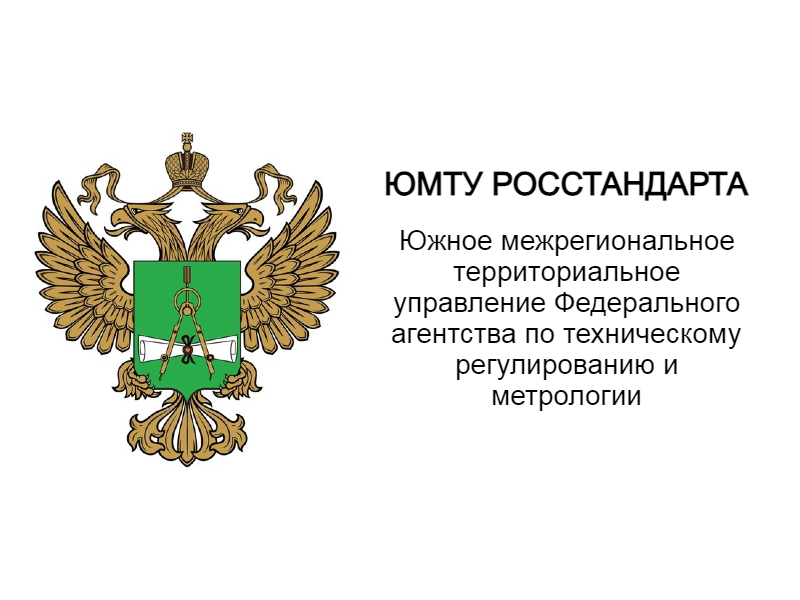 ЮМТУ РОССТАНДАРТА

Южное межрегиональное территориальное управление Федерального агентства по техническому регулированию и метрологии